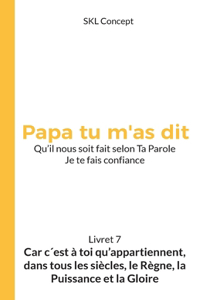 SKL Concept

Papa tu m'as dit

Qu'il nous soit fait selon Ta Parole
Je te fais confiance

Livret 7

Car c´est à toi qu'appartiennent, dans tous les siècles, le Règne, la Puissance et la Gloire